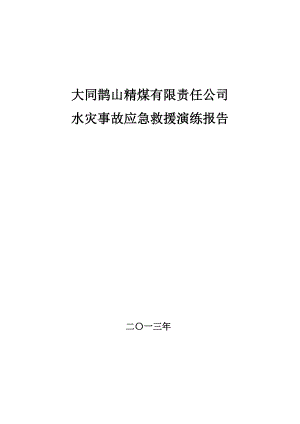 大同鹊山精煤有限责任公司
水灾事故应急救援演练报告

二〇一三年